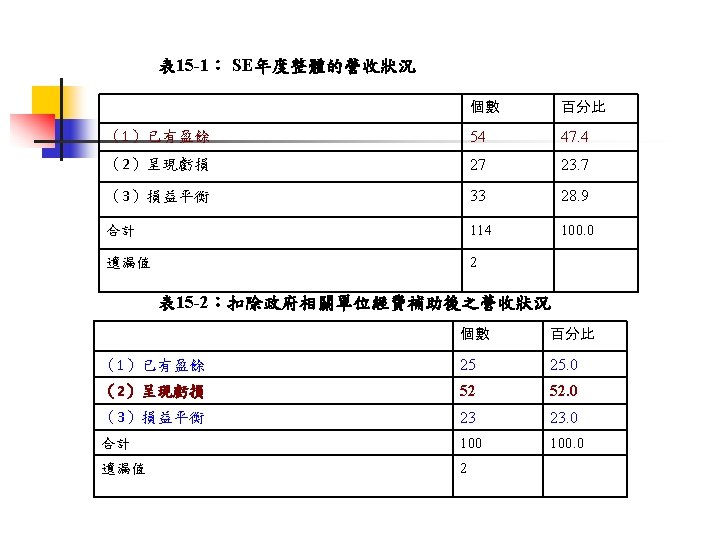 表15-1： SE年度整體的營收狀況

|  | 個數 | 百分比 |
|---|---|---|
| （1）已有盈餘 | 54 | 47.4 |
| （2）呈現虧損 | 27 | 23.7 |
| （3）損益平衡 | 33 | 28.9 |
| 合計 | 114 | 100.0 |
| 遺漏值 | 2 |  |

表15-2：扣除政府相關單位經費補助後之營收狀況

|  | 個數 | 百分比 |
|---|---|---|
| （1）已有盈餘 | 25 | 25.0 |
| （2）呈現虧損 | 52 | 52.0 |
| （3）損益平衡 | 23 | 23.0 |
| 合計 | 100 | 100.0 |
| 遺漏值 | 2 |  |